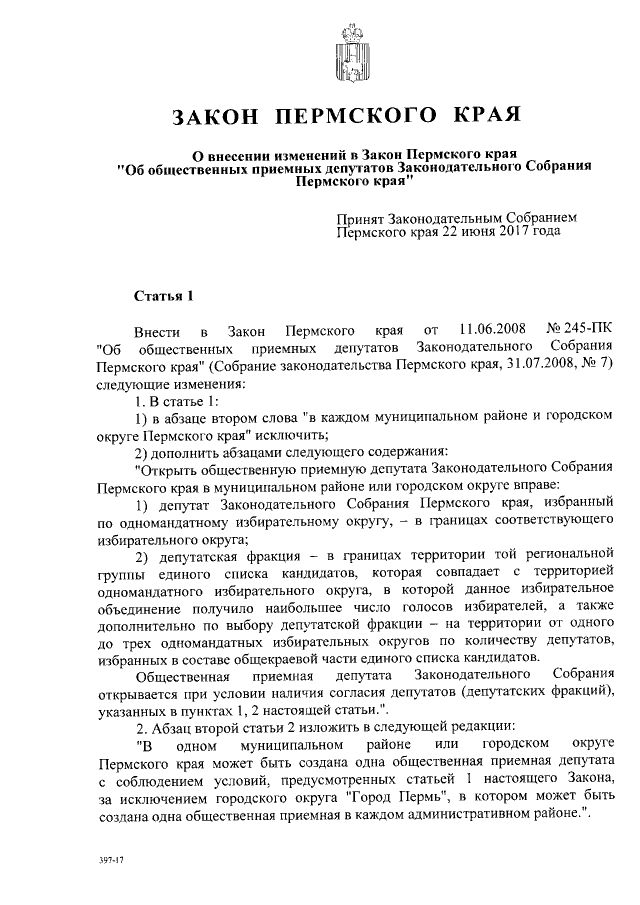 ЗАКОН ПЕРМСКОГО КРАЯ

О внесении изменений в Закон Пермского края "Об общественных приемных депутатов Законодательного Собрания Пермского края"

Принят Законодательным Собранием Пермского края 22 июня 2017 года

Статья 1

Внести в Закон Пермского края от 11.06.2008 № 245-ПК "Об общественных приемных депутатов Законодательного Собрания Пермского края" (Собрание законодательства Пермского края, 31.07.2008, № 7) следующие изменения:

1. В статье 1:

1) в абзаце втором слова "в каждом муниципальном районе и городском округе Пермского края" исключить;

2) дополнить абзацами следующего содержания:

"Открыть общественную приемную депутата Законодательного Собрания Пермского края в муниципальном районе или городском округе вправе:

1) депутат Законодательного Собрания Пермского края, избранный по одномандатному избирательному округу, – в границах соответствующего избирательного округа;

2) депутатская фракция – в границах территории той региональной группы единого списка кандидатов, которая совпадает с территорией одномандатного избирательного округа, в которой данное избирательное объединение получило наибольшее число голосов избирателей, а также дополнительно по выбору депутатской фракции – на территории от одного до трех одномандатных избирательных округов по количеству депутатов, избранных в составе общекраевой части единого списка кандидатов.

Общественная приемная депутата Законодательного Собрания открывается при условии наличия согласия депутатов (депутатских фракций), указанных в пунктах 1, 2 настоящей статьи.".

2. Абзац второй статьи 2 изложить в следующей редакции:

"В одном муниципальном районе или городском округе Пермского края может быть создана одна общественная приемная депутата с соблюдением условий, предусмотренных статьей 1 настоящего Закона, за исключением городского округа "Город Пермь", в котором может быть создана одна общественная приемная в каждом административном районе.".

397-17